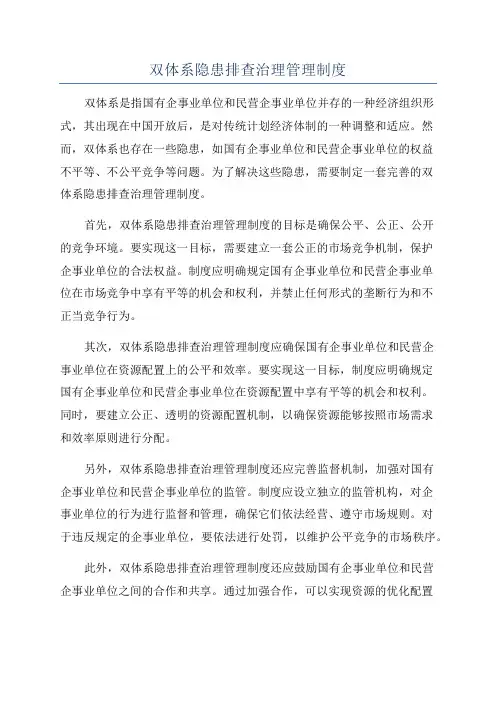 双体系隐患排查治理管理制度

双体系是指国有企事业单位和民营企事业单位并存的一种经济组织形式，其出现在中国开放后，是对传统计划经济体制的一种调整和适应。然而，双体系也存在一些隐患，如国有企事业单位和民营企事业单位的权益不平等、不公平竞争等问题。为了解决这些隐患，需要制定一套完善的双体系隐患排查治理管理制度。

首先，双体系隐患排查治理管理制度的目标是确保公平、公正、公开的竞争环境。要实现这一目标，需要建立一套公正的市场竞争机制，保护企事业单位的合法权益。制度应明确规定国有企事业单位和民营企事业单位在市场竞争中享有平等的机会和权利，并禁止任何形式的垄断行为和不正当竞争行为。

其次，双体系隐患排查治理管理制度应确保国有企事业单位和民营企事业单位在资源配置上的公平和效率。要实现这一目标，制度应明确规定国有企事业单位和民营企事业单位在资源配置中享有平等的机会和权利。同时，要建立公正、透明的资源配置机制，以确保资源能够按照市场需求和效率原则进行分配。

另外，双体系隐患排查治理管理制度还应完善监督机制，加强对国有企事业单位和民营企事业单位的监管。制度应设立独立的监管机构，对企事业单位的行为进行监督和管理，确保它们依法经营、遵守市场规则。对于违反规定的企事业单位，要依法进行处罚，以维护公平竞争的市场秩序。

此外，双体系隐患排查治理管理制度还应鼓励国有企事业单位和民营企事业单位之间的合作和共享。通过加强合作，可以实现资源的优化配置